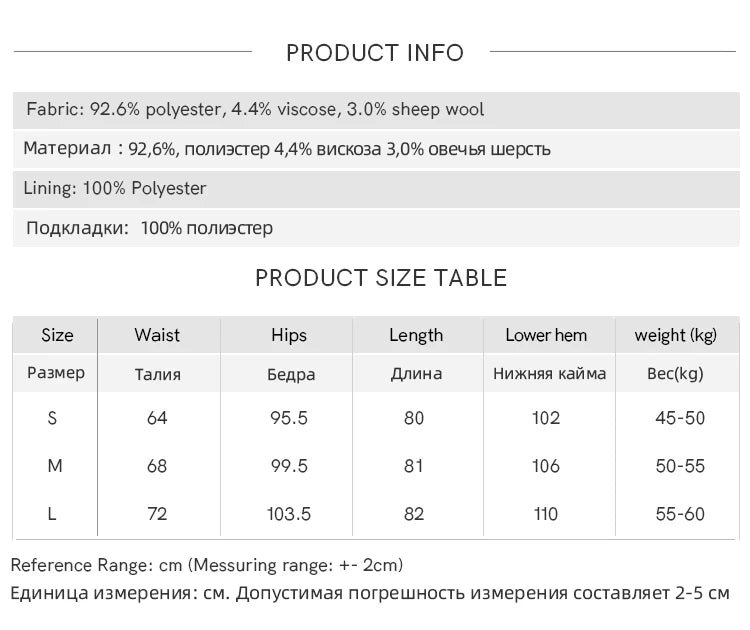 PRODUCT INFO

Fabric: 92.6% polyester, 4.4% viscose, 3.0% sheep wool

Материал : 92,6%, полиэстер 4,4% вискоза 3,0% овечья шерсть

Lining: 100% Polyester

Подкладки: 100% полиэстер

PRODUCT SIZE TABLE

| Size | Waist | Hips | Length | Lower hem | weight (kg) |
|---|---|---|---|---|---|
| Размер | Талия | Бедра | Длина | Нижняя кайма | Вес(kg) |
| S | 64 | 95.5 | 80 | 102 | 45-50 |
| M | 68 | 99.5 | 81 | 106 | 50-55 |
| L | 72 | 103.5 | 82 | 110 | 55-60 |

Reference Range: cm (Messuring range: +- 2cm)

Единица измерения: см. Допустимая погрешность измерения составляет 2-5 см